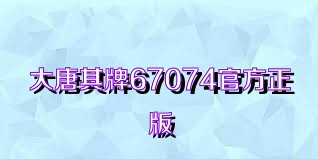 大唐其牌67074官方正版